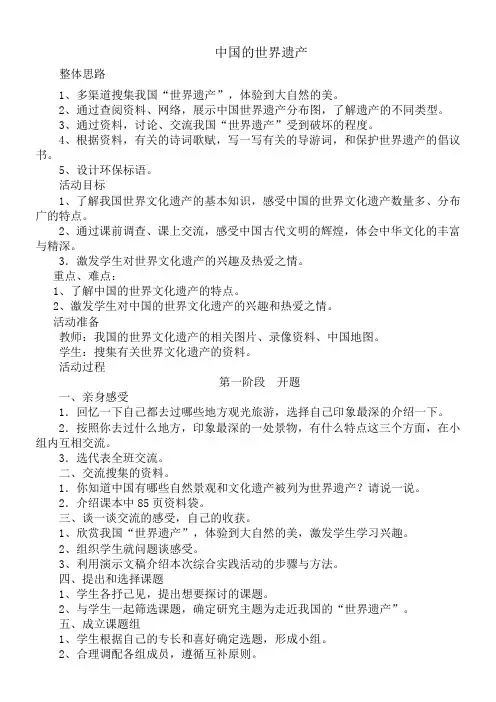 中国的世界遗产

整体思路

1、多渠道搜集我国“世界遗产”，体验到大自然的美。

2、通过查阅资料、网络，展示中国世界遗产分布图，了解遗产的不同类型。

3、通过资料，讨论、交流我国“世界遗产”受到破坏的程度。

4、根据资料，有关的诗词歌赋，写一写有关的导游词，和保护世界遗产的倡议书。

5、设计环保标语。

活动目标

1、了解我国世界文化遗产的基本知识，感受中国的世界文化遗产数量多、分布广的特点。

2、通过课前调查、课上交流，感受中国古代文明的辉煌，体会中华文化的丰富与精深。

3．激发学生对世界文化遗产的兴趣及热爱之情。

重点、难点：

1、了解中国的世界文化遗产的特点。

2、激发学生对中国的世界文化遗产的兴趣和热爱之情。

活动准备

教师：我国的世界文化遗产的相关图片、录像资料、中国地图。

学生：搜集有关世界文化遗产的资料。

活动过程

第一阶段　开题

一、亲身感受

1．回忆一下自己都去过哪些地方观光旅游，选择自己印象最深的介绍一下。

2．按照你去过什么地方，印象最深的一处景物，有什么特点这三个方面，在小组内互相交流。

3．选代表全班交流。

二、交流搜集的资料。

1．你知道中国有哪些自然景观和文化遗产被列为世界遗产？请说一说。

2．介绍课本中 85 页资料袋。

三、谈一谈交流的感受，自己的收获。

1、欣赏我国“世界遗产”，体验到大自然的美，激发学生学习兴趣。

2、组织学生就问题谈感受。

3、利用演示文稿介绍本次综合实践活动的步骤与方法。

四、提出和选择课题

1、学生各抒己见，提出想要探讨的课题。

2、与学生一起筛选课题，确定研究主题为走近我国的“世界遗产”。

五、成立课题组

1、学生根据自己的专长和喜好确定选题，形成小组。

2、合理调配各组成员，遵循互补原则。